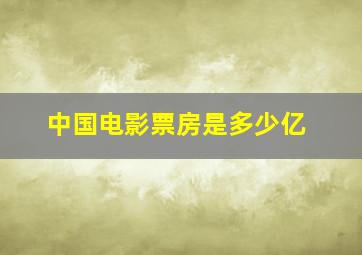 中国电影票房是多少亿